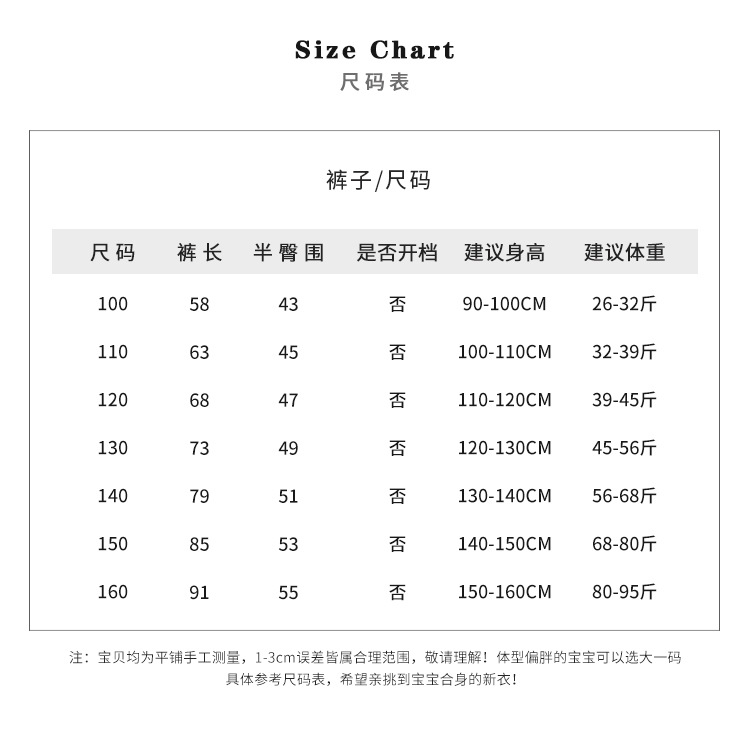 Size Chart
尺码表

裤子/尺码

| 尺码 | 裤长 | 半臀围 | 是否开档 | 建议身高 | 建议体重 |
|---|---|---|---|---|---|
| 100 | 58 | 43 | 否 | 90-100CM | 26-32斤 |
| 110 | 63 | 45 | 否 | 100-110CM | 32-39斤 |
| 120 | 68 | 47 | 否 | 110-120CM | 39-45斤 |
| 130 | 73 | 49 | 否 | 120-130CM | 45-56斤 |
| 140 | 79 | 51 | 否 | 130-140CM | 56-68斤 |
| 150 | 85 | 53 | 否 | 140-150CM | 68-80斤 |
| 160 | 91 | 55 | 否 | 150-160CM | 80-95斤 |

注：宝贝均为平铺手工测量，1-3cm误差皆属合理范围，敬请理解！体型偏胖的宝宝可以选大一码
具体参考尺码表，希望亲挑到宝宝合身的新衣！